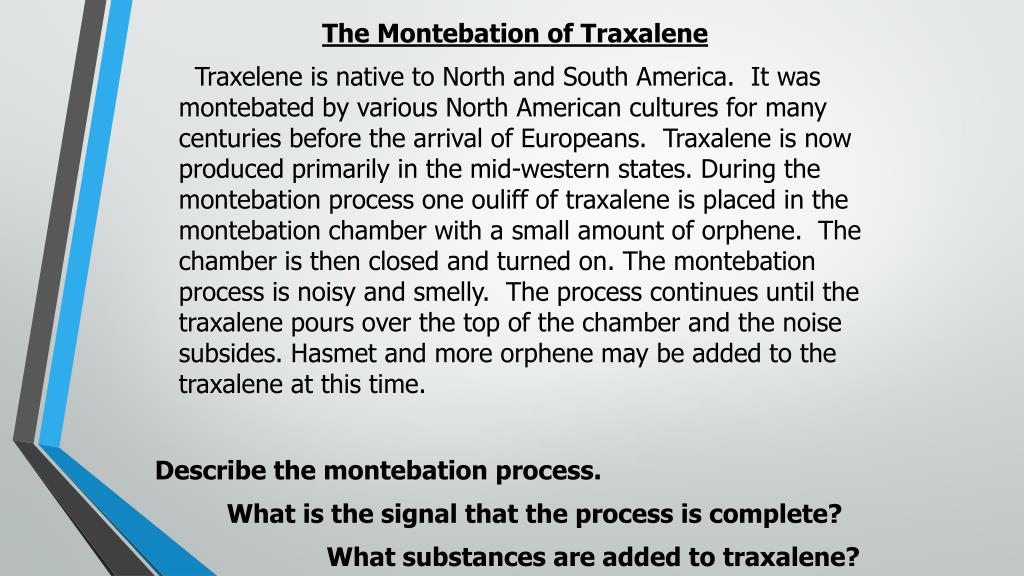 The Montebation of Traxalene

Traxelene is native to North and South America. It was montebated by various North American cultures for many centuries before the arrival of Europeans. Traxalene is now produced primarily in the mid-western states. During the montebation process one ouliff of traxalene is placed in the montebation chamber with a small amount of orphene. The chamber is then closed and turned on. The montebation process is noisy and smelly. The process continues until the traxalene pours over the top of the chamber and the noise subsides. Hasmet and more orphene may be added to the traxalene at this time.

Describe the montebation process.

What is the signal that the process is complete?

What substances are added to traxalene?